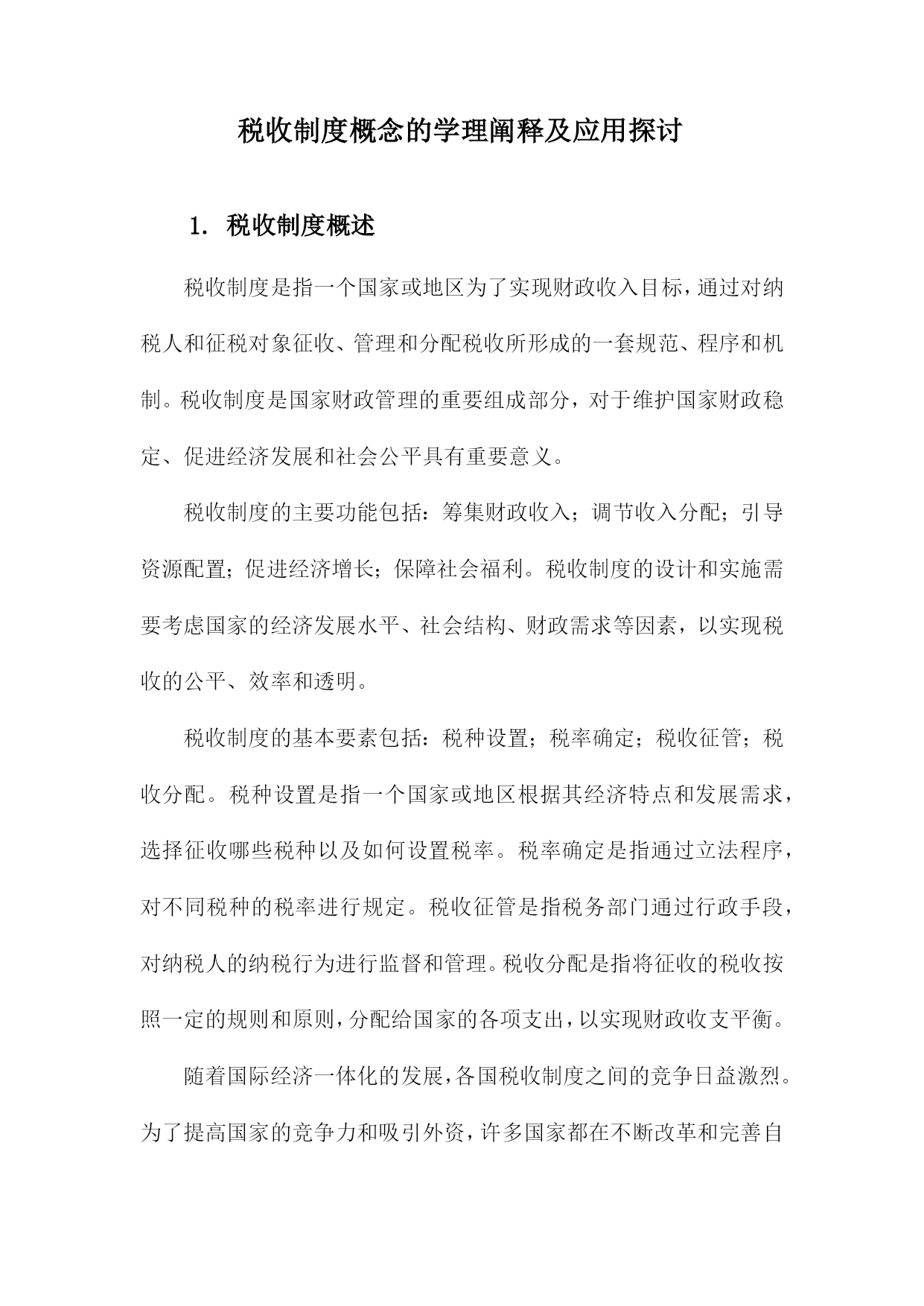 税收制度概念的学理阐释及应用探讨

1. 税收制度概述

税收制度是指一个国家或地区为了实现财政收入目标，通过对纳税人和征税对象征收、管理和分配税收所形成的一套规范、程序和机制。税收制度是国家财政管理的重要组成部分，对于维护国家财政稳定、促进经济发展和社会公平具有重要意义。

税收制度的主要功能包括：筹集财政收入；调节收入分配；引导资源配置；促进经济增长；保障社会福利。税收制度的设计和实施需要考虑国家的经济发展水平、社会结构、财政需求等因素，以实现税收的公平、效率和透明。

税收制度的基本要素包括：税种设置；税率确定；税收征管；税收分配。税种设置是指一个国家或地区根据其经济特点和发展需求，选择征收哪些税种以及如何设置税率。税率确定是指通过立法程序，对不同税种的税率进行规定。税收征管是指税务部门通过行政手段，对纳税人的纳税行为进行监督和管理。税收分配是指将征收的税收按照一定的规则和原则，分配给国家的各项支出，以实现财政收支平衡。

随着国际经济一体化的发展，各国税收制度之间的竞争日益激烈。为了提高国家的竞争力和吸引外资，许多国家都在不断改革和完善自